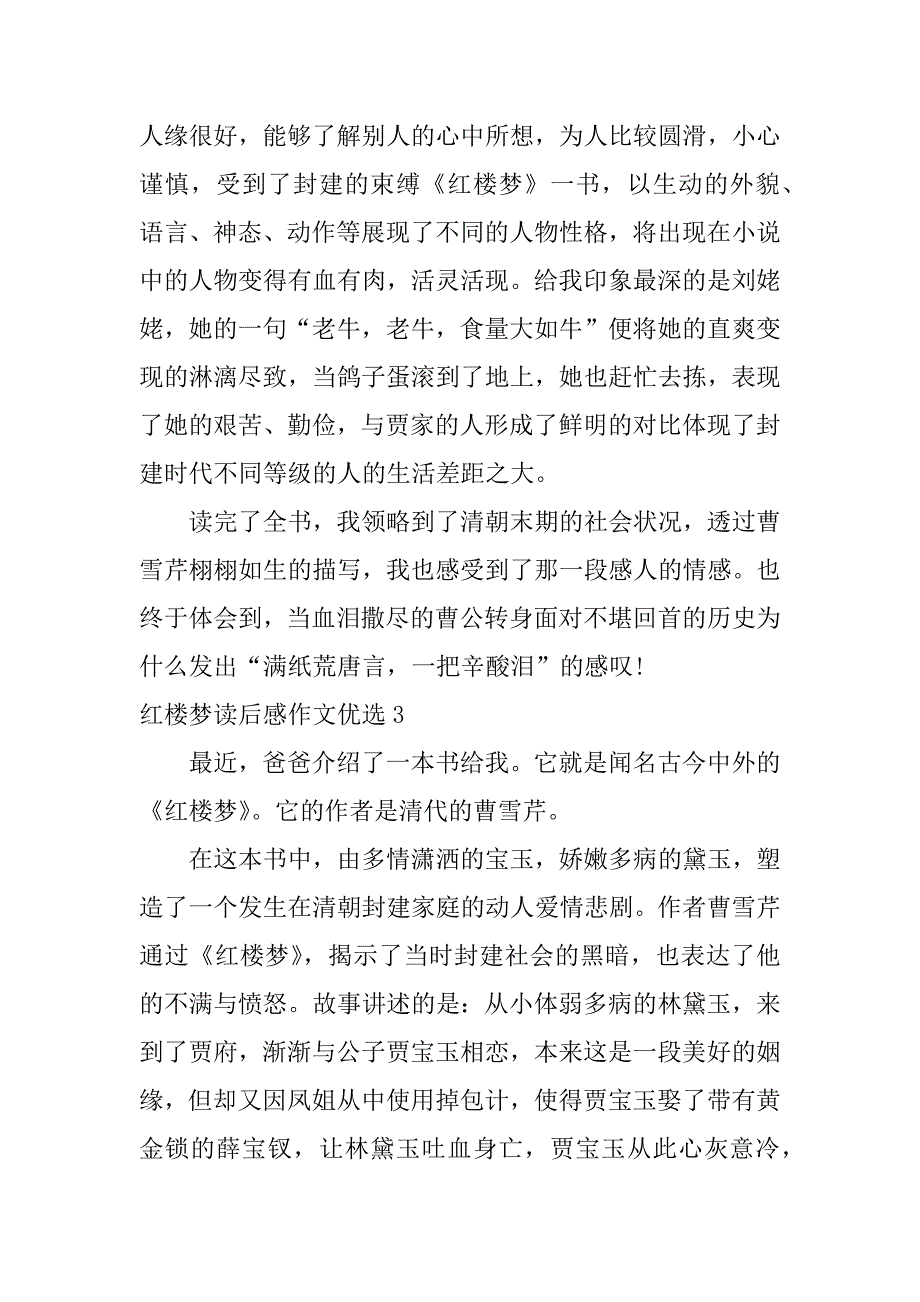 人缘很好，能够了解别人的心中所想，为人比较圆滑，小心谨慎，受到了封建的束缚《红楼梦》一书，以生动的外貌、语言、神态、动作等展现了不同的人物性格，将出现在小说中的人物变得有血有肉，活灵活现。给我印象最深的是刘姥姥，她的一句“老牛，老牛，食量大如牛”便将她的直爽变现的淋漓尽致，当鸽子蛋滚到了地上，她也赶忙去拣，表现了她的艰苦、勤俭，与贾家的人形成了鲜明的对比体现了封建时代不同等级的人的生活差距之大。

读完了全书，我领略到了清朝末期的社会状况，透过曹雪芹栩栩如生的描写，我也感受到了那一段感人的情感。也终于体会到，当血泪撒尽的曹公转身面对不堪回首的历史为什么发出“满纸荒唐言，一把辛酸泪”的感叹！

红楼梦读后感作文优选 3

最近，爸爸介绍了一本书给我。它就是闻名古今中外的《红楼梦》。它的作者是清代的曹雪芹。

在这本书中，由多情潇洒的宝玉，娇嫩多病的黛玉，塑造了一个发生在清朝封建家庭的动人爱情悲剧。作者曹雪芹通过《红楼梦》，揭示了当时封建社会的黑暗，也表达了他的不满与愤怒。故事讲述的是：从小体弱多病的林黛玉，来到了贾府，渐渐与公子贾宝玉相恋，本来这是一段美好的姻缘，但却又因凤姐从中使用掉包计，使得贾宝玉娶了带有黄金锁的薛宝钗，让林黛玉吐血身亡，贾宝玉从此心灰意冷，